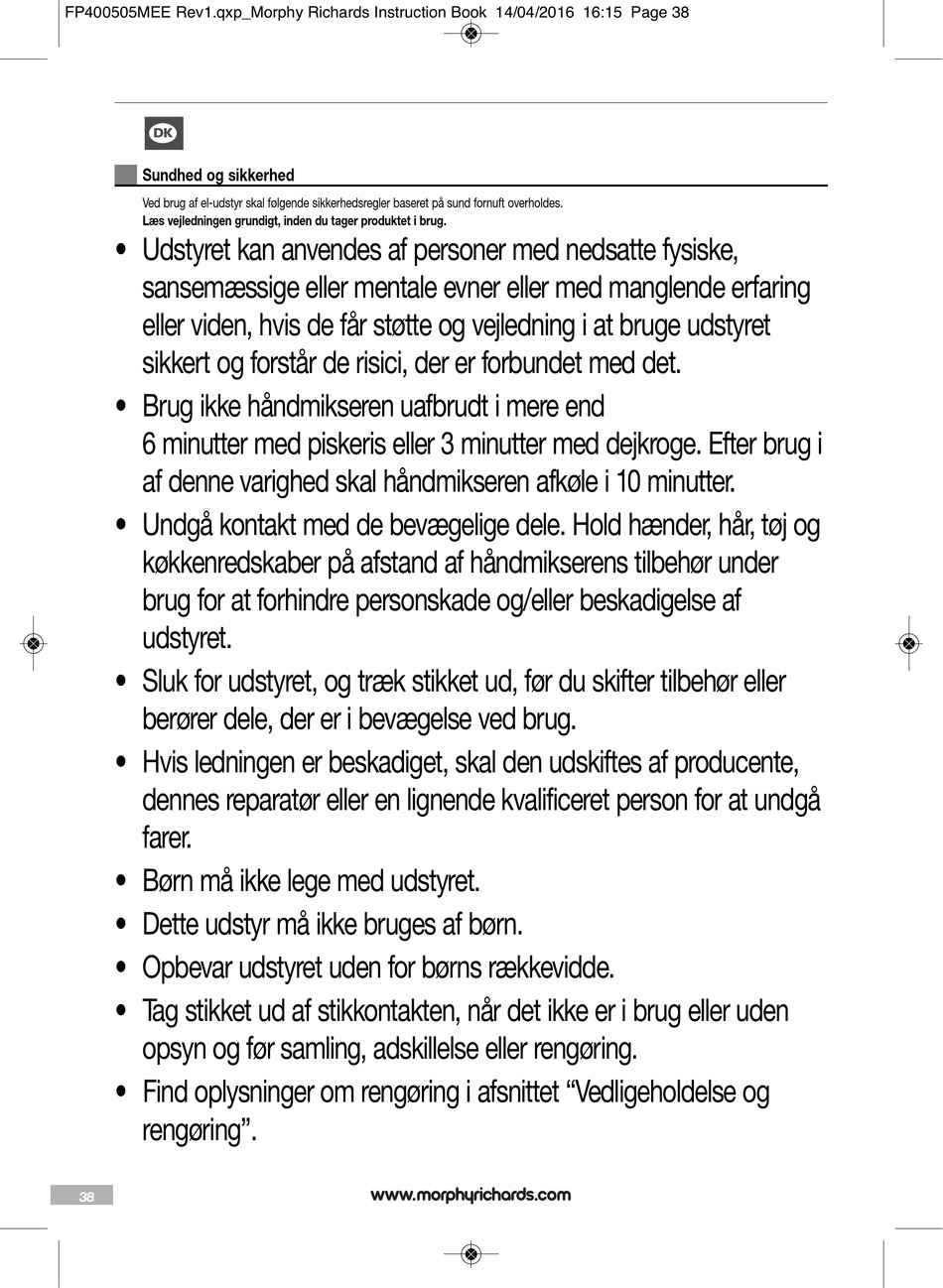 FP400505MEE Rev1.qxp_Morphy Richards Instruction Book 14/04/2016 16:15 Page 38

DK

Sundhed og sikkerhed

Ved brug af el-udstyr skal følgende sikkerhedsregler baseret på sund fornuft overholdes.
Læs vejledningen grundigt, inden du tager produktet i brug.

• Udstyret kan anvendes af personer med nedsatte fysiske, sansemæssige eller mentale evner eller med manglende erfaring eller viden, hvis de får støtte og vejledning i at bruge udstyret sikkert og forstår de risici, der er forbundet med det.

• Brug ikke håndmikseren uafbrudt i mere end 6 minutter med piskeris eller 3 minutter med dejkroge. Efter brug i af denne varighed skal håndmikseren afkøle i 10 minutter.

• Undgå kontakt med de bevægelige dele. Hold hænder, hår, tøj og køkkenredskaber på afstand af håndmikserens tilbehør under brug for at forhindre personskade og/eller beskadigelse af udstyret.

• Sluk for udstyret, og træk stikket ud, før du skifter tilbehør eller berører dele, der er i bevægelse ved brug.

• Hvis ledningen er beskadiget, skal den udskiftes af producente, dennes reparatør eller en lignende kvalificeret person for at undgå farer.

• Børn må ikke lege med udstyret.

• Dette udstyr må ikke bruges af børn.

• Opbevar udstyret uden for børns rækkevidde.

• Tag stikket ud af stikkontakten, når det ikke er i brug eller uden opsyn og før samling, adskillelse eller rengøring.

• Find oplysninger om rengøring i afsnittet “Vedligeholdelse og rengøring”.

38

www.morphyrichards.com